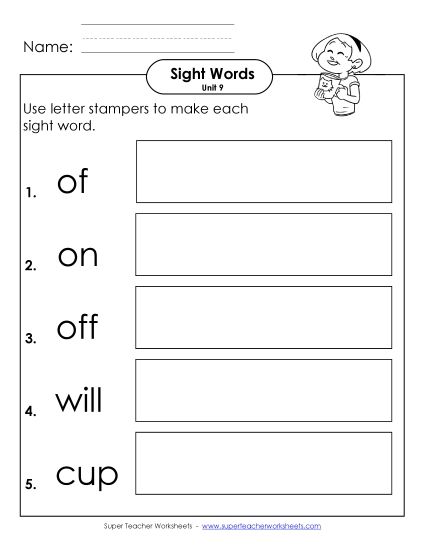 Name:

Sight Words
Unit 9

Use letter stampers to make each sight word.

1. of

2. on

3. off

4. will

5. cup

Super Teacher Worksheets - www.superteacherworksheets.com